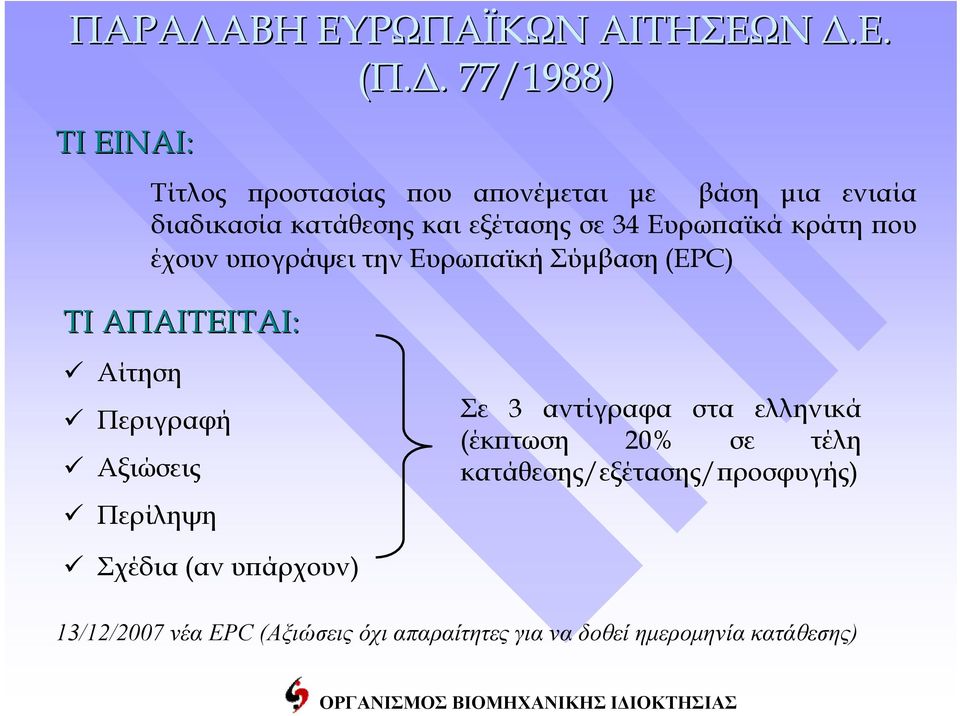 ΠΑΡΑΛΑΒΗ ΕΥΡΩΠΑΪΚΩΝ ΑΙΤΗΣΕΩΝ Δ.Ε. (Π.Δ. 77/1988)

ΤΙ ΕΙΝΑΙ:

Τίτλος προστασίας που απονέμεται με βάση μια ενιαία διαδικασία κατάθεσης και εξέτασης σε 34 Ευρωπαϊκά κράτη που έχουν υπογράψει την Ευρωπαϊκή Σύμβαση (EPC)

ΤΙ ΑΠΑΙΤΕΙΤΑΙ:

✓ Αίτηση
✓ Περιγραφή
✓ Αξιώσεις
✓ Περίληψη
✓ Σχέδια (αν υπάρχουν)

Σε 3 αντίγραφα στα ελληνικά (έκπτωση 20% σε τέλη κατάθεσης/εξέτασης/προσφυγής)

13/12/2007 νέα EPC (Αξιώσεις όχι απαραίτητες για να δοθεί ημερομηνία κατάθεσης)

ΟΡΓΑΝΙΣΜΟΣ ΒΙΟΜΗΧΑΝΙΚΗΣ ΙΔΙΟΚΤΗΣΙΑΣ